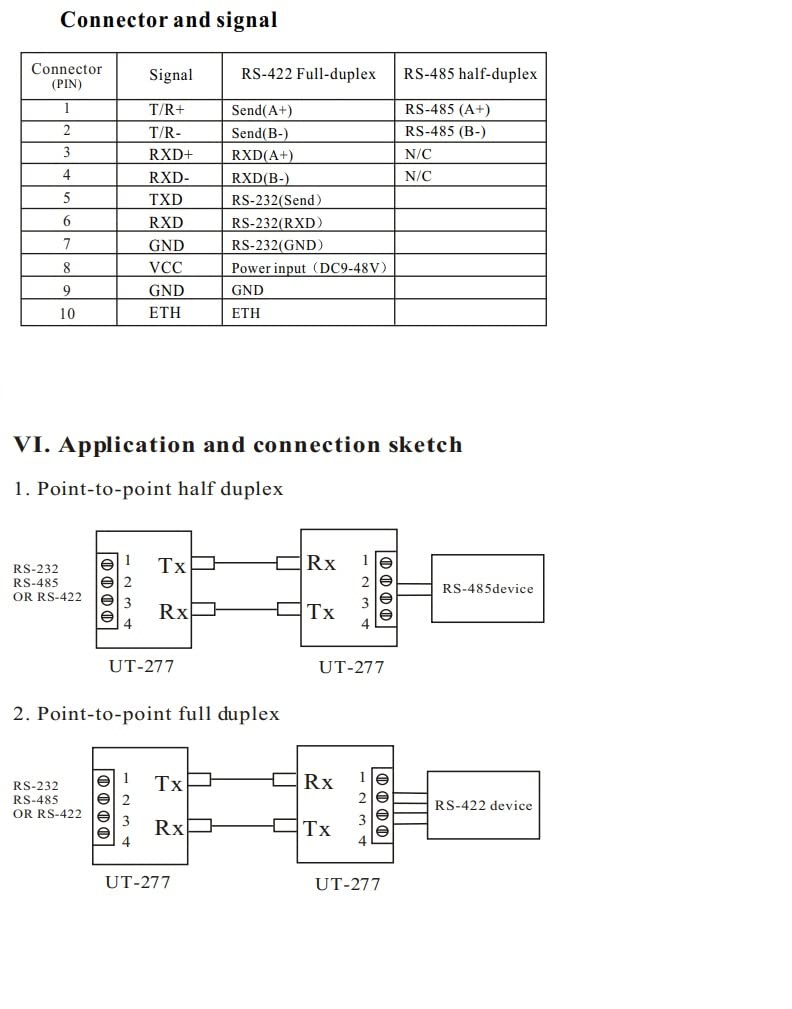 Connector and signal

| Connector (PIN) | Signal | RS-422 Full-duplex | RS-485 half-duplex |
|---|---|---|---|
| 1 | T/R+ | Send(A+) | RS-485 (A+) |
| 2 | T/R- | Send(B-) | RS-485 (B-) |
| 3 | RXD+ | RXD(A+) | N/C |
| 4 | RXD- | RXD(B-) | N/C |
| 5 | TXD | RS-232(Send) | |
| 6 | RXD | RS-232(RXD) | |
| 7 | GND | RS-232(GND) | |
| 8 | VCC | Power input（DC9-48V） | |
| 9 | GND | GND | |
| 10 | ETH | ETH | |

VI. Application and connection sketch

1. Point-to-point half duplex

RS-232
RS-485
OR RS-422

1
2
3
4
Tx
Rx
UT-277

Rx
Tx
1
2
3
4
UT-277

RS-485device

2. Point-to-point full duplex

RS-232
RS-485
OR RS-422

1
2
3
4
Tx
Rx
UT-277

Rx
Tx
1
2
3
4
UT-277

RS-422 device